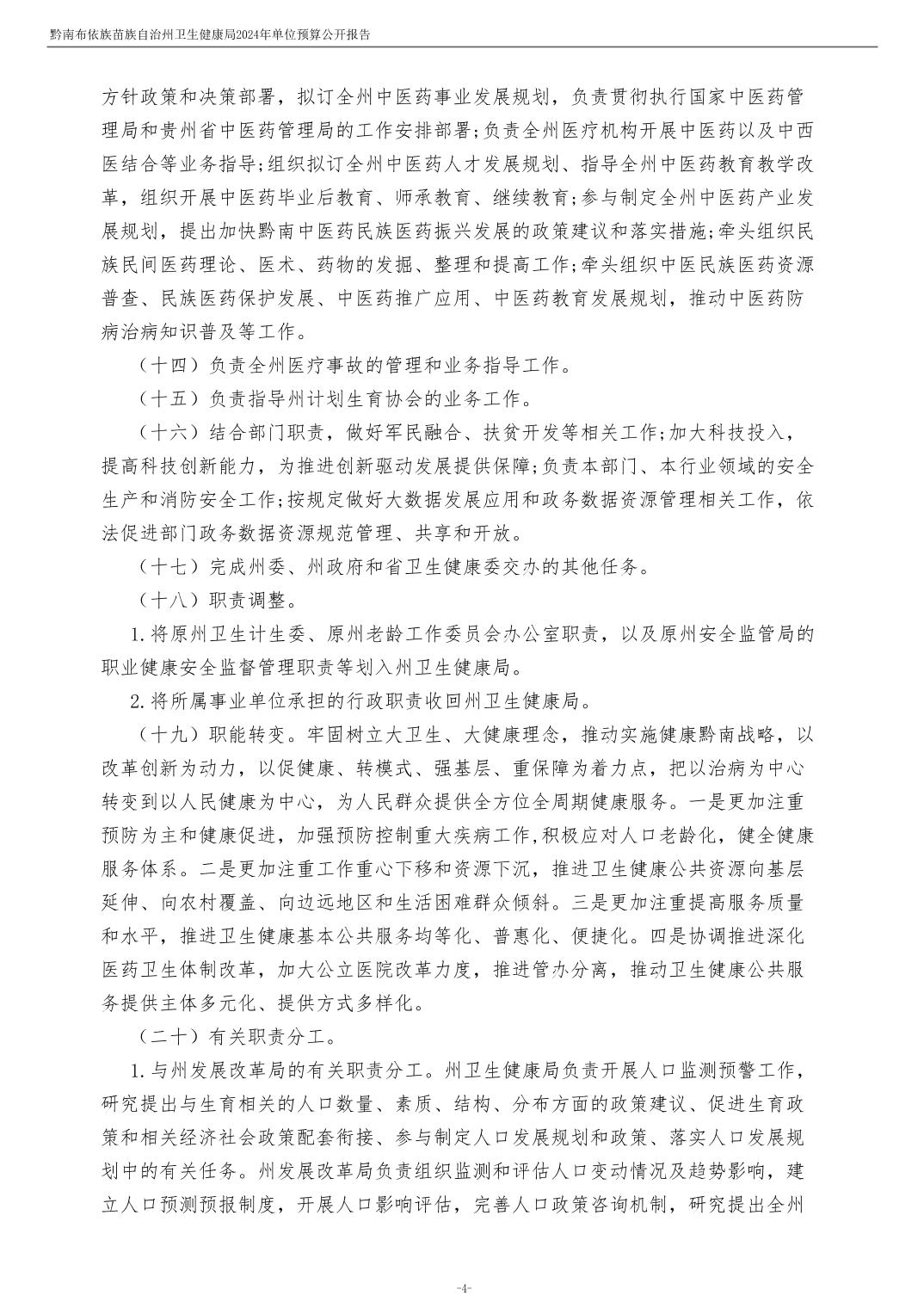 黔南布依族苗族自治州卫生健康局2024年单位预算公开报告

方针政策和决策部署，拟订全州中医药事业发展规划，负责贯彻执行国家中医药管理局和贵州省中医药管理局的工作安排部署;负责全州医疗机构开展中医药以及中西医结合等业务指导;组织拟订全州中医药人才发展规划、指导全州中医药教育教学改革，组织开展中医药毕业后教育、师承教育、继续教育;参与制定全州中医药产业发展规划，提出加快黔南中医药民族医药振兴发展的政策建议和落实措施;牵头组织民族民间医药理论、医术、药物的发掘、整理和提高工作;牵头组织中医民族医药资源普查、民族医药保护发展、中医药推广应用、中医药教育发展规划，推动中医药防病治病知识普及等工作。

（十四）负责全州医疗事故的管理和业务指导工作。

（十五）负责指导州计划生育协会的业务工作。

（十六）结合部门职责，做好军民融合、扶贫开发等相关工作;加大科技投入，提高科技创新能力，为推进创新驱动发展提供保障;负责本部门、本行业领域的安全生产和消防安全工作;按规定做好大数据发展应用和政务数据资源管理相关工作，依法促进部门政务数据资源规范管理、共享和开放。

（十七）完成州委、州政府和省卫生健康委交办的其他任务。

（十八）职责调整。

1.将原州卫生计生委、原州老龄工作委员会办公室职责，以及原州安全监管局的职业健康安全监督管理职责等划入州卫生健康局。

2.将所属事业单位承担的行政职责收回州卫生健康局。

（十九）职能转变。牢固树立大卫生、大健康理念，推动实施健康黔南战略，以改革创新为动力，以促健康、转模式、强基层、重保障为着力点，把以治病为中心转变到以人民健康为中心，为人民群众提供全方位全周期健康服务。一是更加注重预防为主和健康促进，加强预防控制重大疾病工作，积极应对人口老龄化，健全健康服务体系。二是更加注重工作重心下移和资源下沉，推进卫生健康公共资源向基层延伸、向农村覆盖、向边远地区和生活困难群众倾斜。三是更加注重提高服务质量和水平，推进卫生健康基本公共服务均等化、普惠化、便捷化。四是协调推进深化医药卫生体制改革，加大公立医院改革力度，推进管办分离，推动卫生健康公共服务提供主体多元化、提供方式多样化。

（二十）有关职责分工。

1.与州发展改革局的有关职责分工。州卫生健康局负责开展人口监测预警工作，研究提出与生育相关的人口数量、素质、结构、分布方面的政策建议、促进生育政策和相关经济社会政策配套衔接、参与制定人口发展规划和政策、落实人口发展规划中的有关任务。州发展改革局负责组织监测和评估人口变动情况及趋势影响，建立人口预测预报制度，开展人口影响评估，完善人口政策咨询机制，研究提出全州

-4-